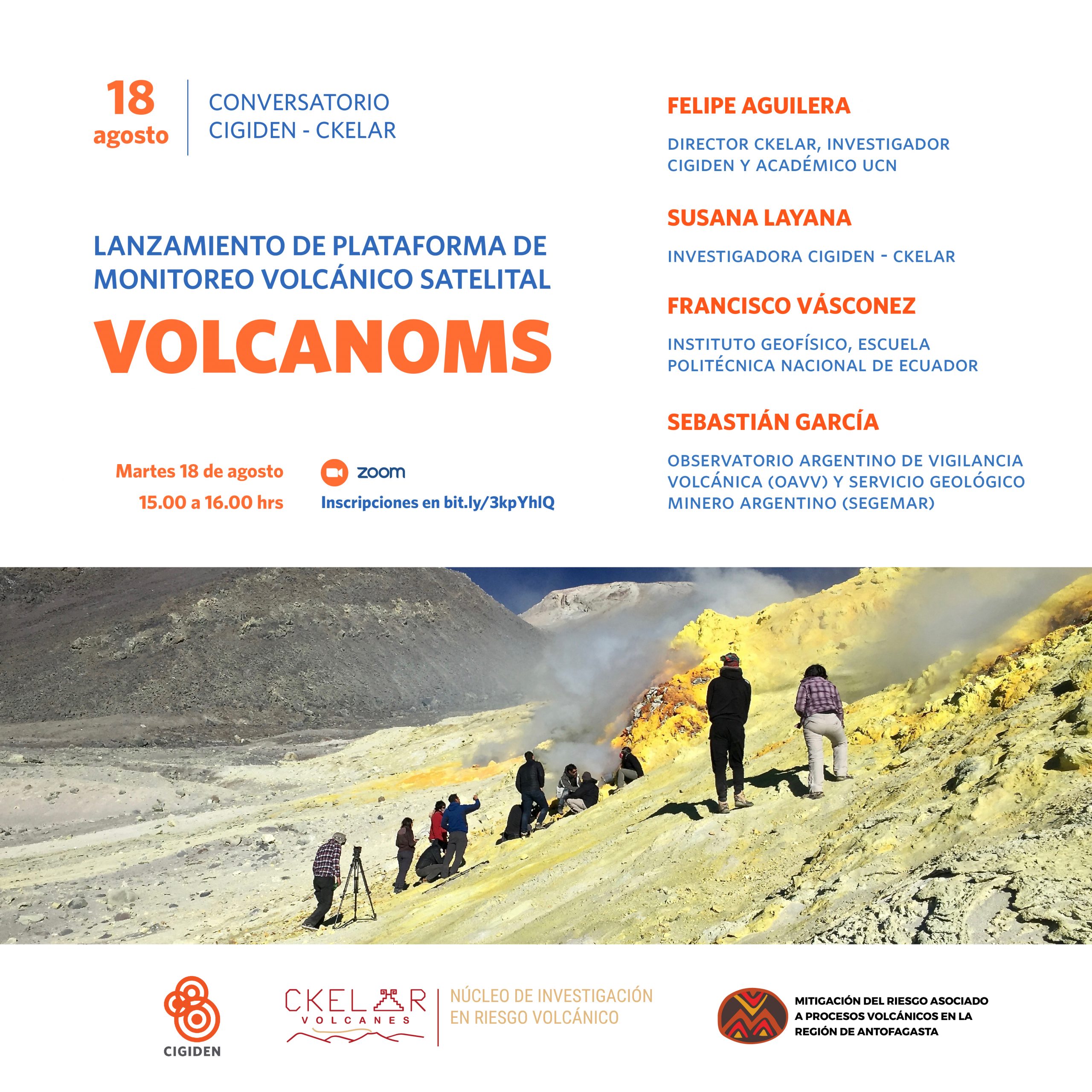 18 agosto

CONVERSATORIO CIGIDEN - CKELAR

LANZAMIENTO DE PLATAFORMA DE MONITOREO VOLCÁNICO SATELITAL

VOLCANOMS

Martes 18 de agosto
15.00 a 16.00 hrs

zoom
Inscripciones en bit.ly/3kpYhIQ

FELIPE AGUILERA

DIRECTOR CKELAR, INVESTIGADOR CIGIDEN Y ACADÉMICO UCN

SUSANA LAYANA

INVESTIGADORA CIGIDEN - CKELAR

FRANCISCO VÁSCONEZ

INSTITUTO GEOFÍSICO, ESCUELA POLITÉCNICA NACIONAL DE ECUADOR

SEBASTIÁN GARCÍA

OBSERVATORIO ARGENTINO DE VIGILANCIA VOLCÁNICA (OAVV) Y SERVICIO GEOLÓGICO MINERO ARGENTINO (SEGEMAR)

CIGIDEN

CKELAR VOLCANES

NÚCLEO DE INVESTIGACIÓN EN RIESGO VOLCÁNICO

MITIGACIÓN DEL RIESGO ASOCIADO A PROCESOS VOLCÁNICOS EN LA REGIÓN DE ANTOFAGASTA